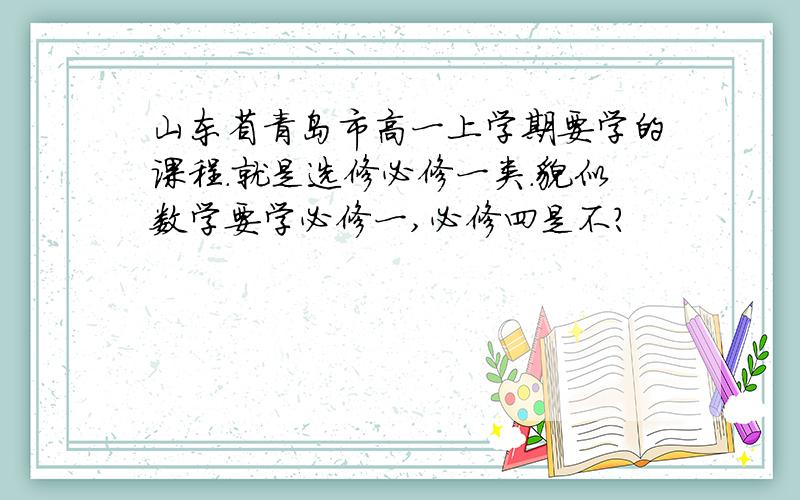 山东省青岛市高一上学期要学的课程.就是选修必修一类.貌似数学要学必修一,必修四是不?